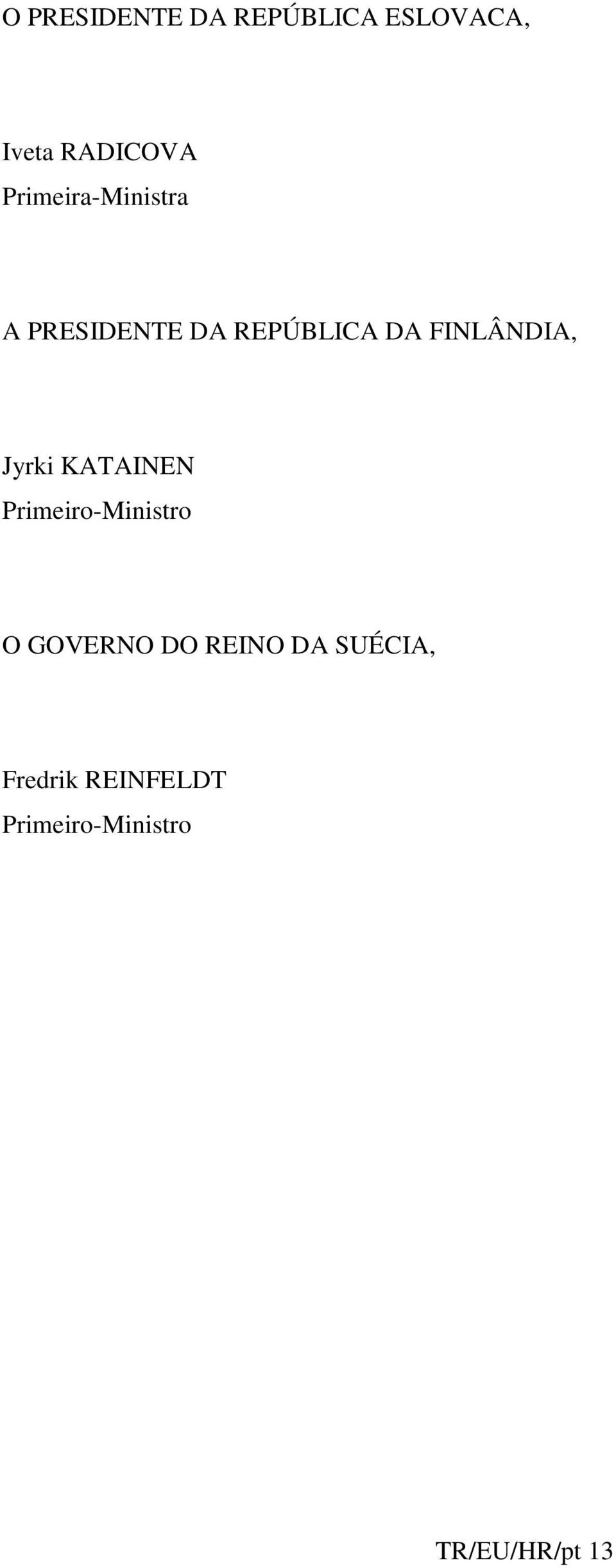 O PRESIDENTE DA REPÚBLICA ESLOVACA,

Iveta RADICOVA
Primeira-Ministra

A PRESIDENTE DA REPÚBLICA DA FINLÂNDIA,

Jyrki KATAINEN
Primeiro-Ministro

O GOVERNO DO REINO DA SUÉCIA,

Fredrik REINFELDT
Primeiro-Ministro

TR/EU/HR/pt 13